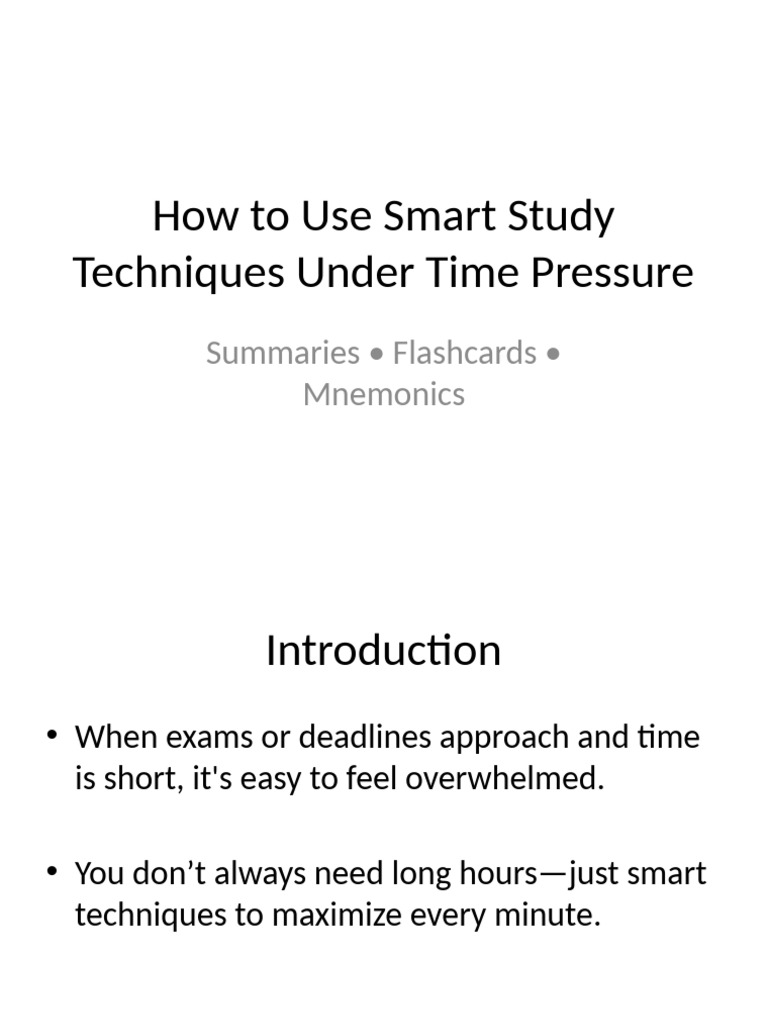 How to Use Smart Study Techniques Under Time Pressure

Summaries • Flashcards • Mnemonics

Introduction

• When exams or deadlines approach and time is short, it's easy to feel overwhelmed.

• You don’t always need long hours—just smart techniques to maximize every minute.